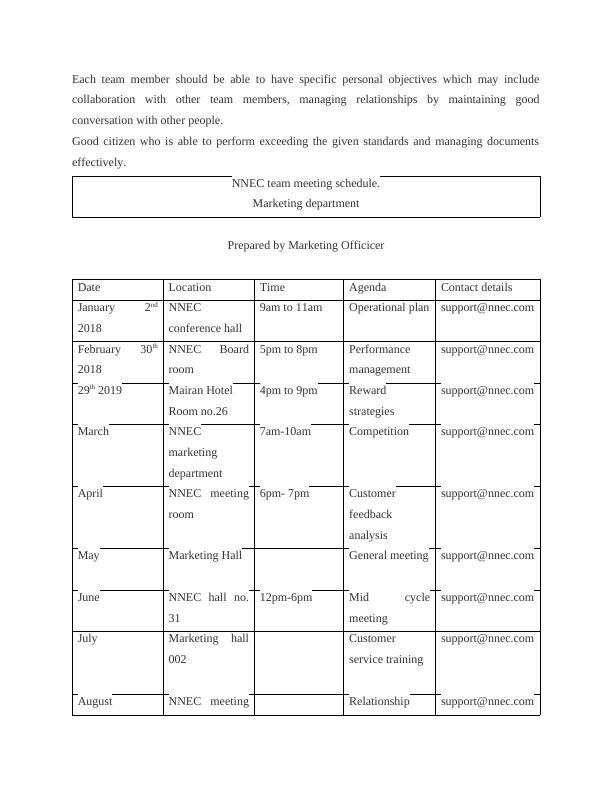 Each team member should be able to have specific personal objectives which may include collaboration with other team members, managing relationships by maintaining good conversation with other people.

Good citizen who is able to perform exceeding the given standards and managing documents effectively.

NNEC team meeting schedule.
Marketing department

Prepared by Marketing Officicer

| Date | Location | Time | Agenda | Contact details |
|---|---|---|---|---|
| January 2$^{nd}$ 2018 | NNEC conference hall | 9am to 11am | Operational plan | support@nnec.com |
| February 30$^{th}$ 2018 | NNEC Board room | 5pm to 8pm | Performance management | support@nnec.com |
| 29$^{th}$ 2019 | Mairan Hotel Room no.26 | 4pm to 9pm | Reward strategies | support@nnec.com |
| March | NNEC marketing department | 7am-10am | Competition | support@nnec.com |
| April | NNEC meeting room | 6pm- 7pm | Customer feedback analysis | support@nnec.com |
| May | Marketing Hall | | General meeting | support@nnec.com |
| June | NNEC hall no. 31 | 12pm-6pm | Mid cycle meeting | support@nnec.com |
| July | Marketing hall 002 | | Customer service training | support@nnec.com |
| August | NNEC meeting | | Relationship | support@nnec.com |